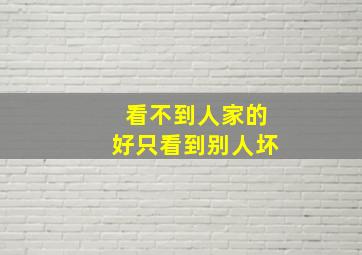 看不到人家的
好只看到别人坏